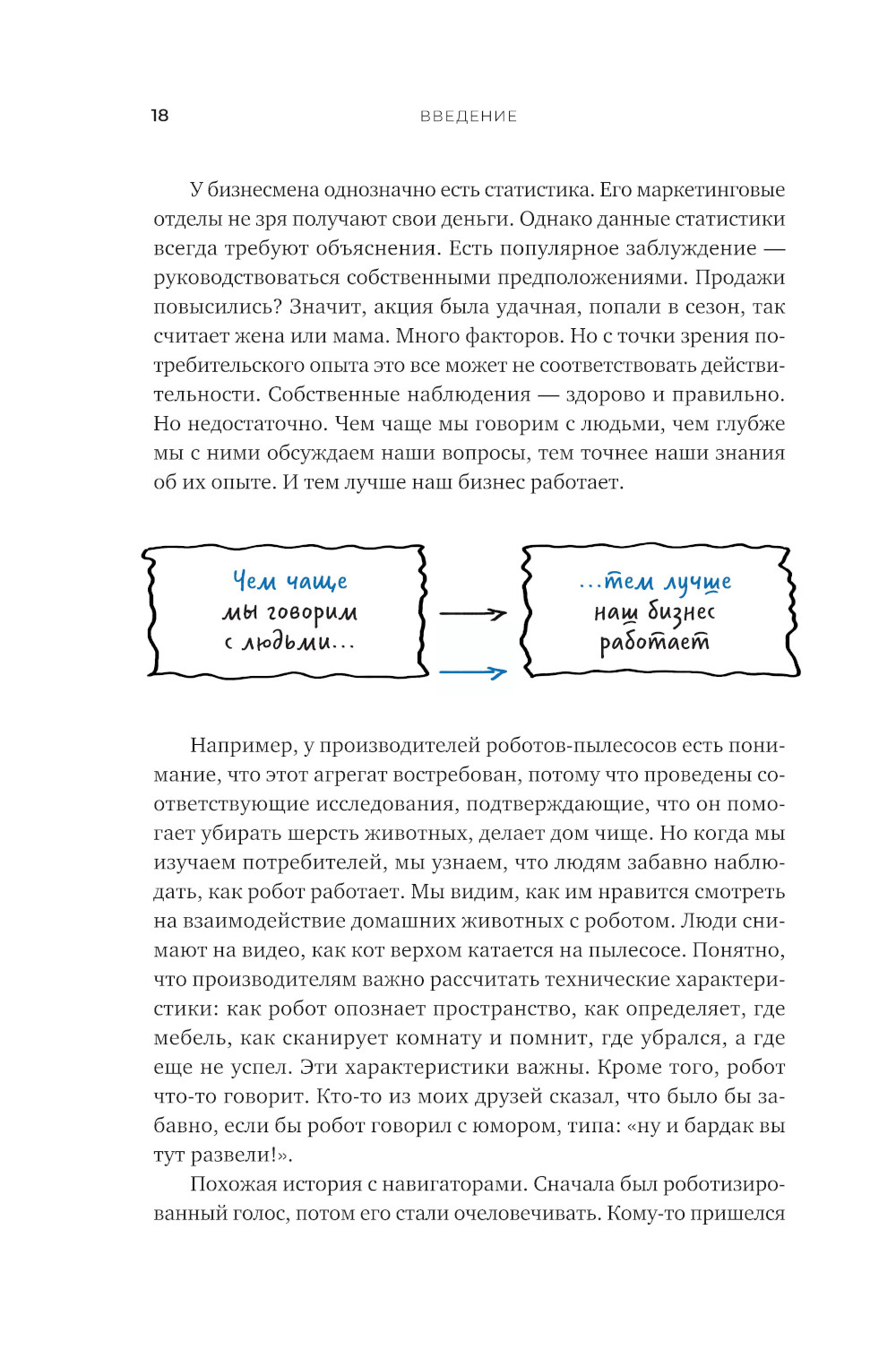 18 ВВЕДЕНИЕ

У бизнесмена однозначно есть статистика. Его маркетинговые отделы не зря получают свои деньги. Однако данные статистики всегда требуют объяснения. Есть популярное заблуждение — руководствоваться собственными предположениями. Продажи повысились? Значит, акция была удачная, попали в сезон, так считает жена или мама. Много факторов. Но с точки зрения потребительского опыта это все может не соответствовать действительности. Собственные наблюдения — здорово и правильно. Но недостаточно. Чем чаще мы говорим с людьми, чем глубже мы с ними обсуждаем наши вопросы, тем точнее наши знания об их опыте. И тем лучше наш бизнес работает.

Чем чаще мы говорим с людьми...

...тем лучше наш бизнес работает

Например, у производителей роботов-пылесосов есть понимание, что этот агрегат востребован, потому что проведены соответствующие исследования, подтверждающие, что он помогает убирать шерсть животных, делает дом чище. Но когда мы изучаем потребителей, мы узнаем, что людям забавно наблюдать, как робот работает. Мы видим, как им нравится смотреть на взаимодействие домашних животных с роботом. Люди снимают на видео, как кот верхом катается на пылесосе. Понятно, что производителям важно рассчитать технические характеристики: как робот опознает пространство, как определяет, где мебель, как сканирует комнату и помнит, где убрался, а где еще не успел. Эти характеристики важны. Кроме того, робот что-то говорит. Кто-то из моих друзей сказал, что было бы забавно, если бы робот говорил с юмором, типа: «ну и бардак вы тут развели!».

Похожая история с навигаторами. Сначала был роботизированный голос, потом его стали очеловечивать. Кому-то пришелся